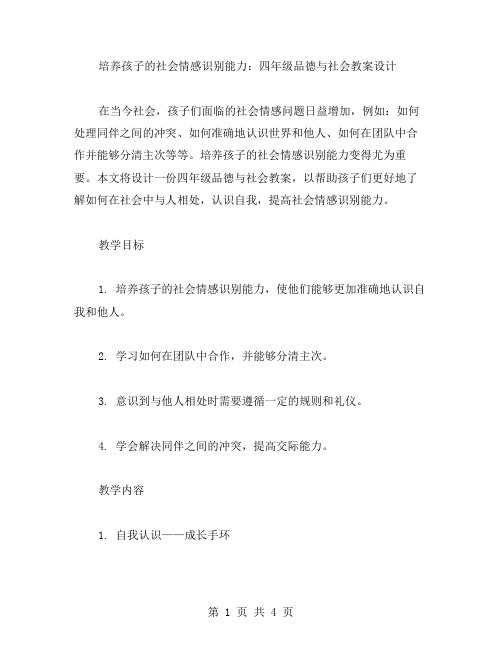 培养孩子的社会情感识别能力：四年级品德与社会教案设计

在当今社会，孩子们面临的社会情感问题日益增加，例如：如何处理同伴之间的冲突、如何准确地认识世界和他人、如何在团队中合作并能够分清主次等等。培养孩子的社会情感识别能力变得尤为重要。本文将设计一份四年级品德与社会教案，以帮助孩子们更好地了解如何在社会中与人相处，认识自我，提高社会情感识别能力。

教学目标

1. 培养孩子的社会情感识别能力，使他们能够更加准确地认识自我和他人。

2. 学习如何在团队中合作，并能够分清主次。

3. 意识到与他人相处时需要遵循一定的规则和礼仪。

4. 学会解决同伴之间的冲突，提高交际能力。

教学内容

1. 自我认识——成长手环

第 1 页 共 4 页